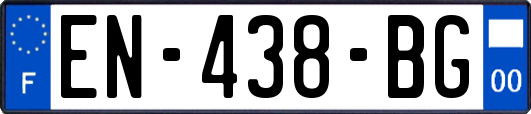 F
EN-438-BG
00